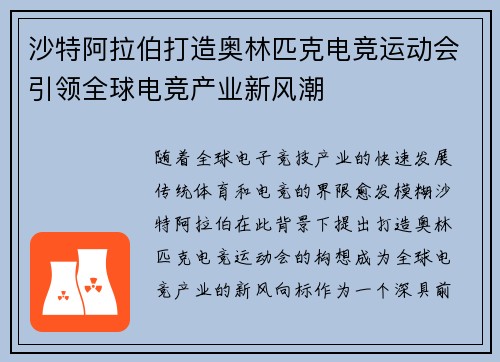 沙特阿拉伯打造奥林匹克电竞运动会引领全球电竞产业新风潮

随着全球电子竞技产业的快速发展传统体育和电竞的界限愈发模糊沙特阿拉伯在此背景下提出打造奥林匹克电竞运动会的构想成为全球电竞产业的新风向标作为一个深具前